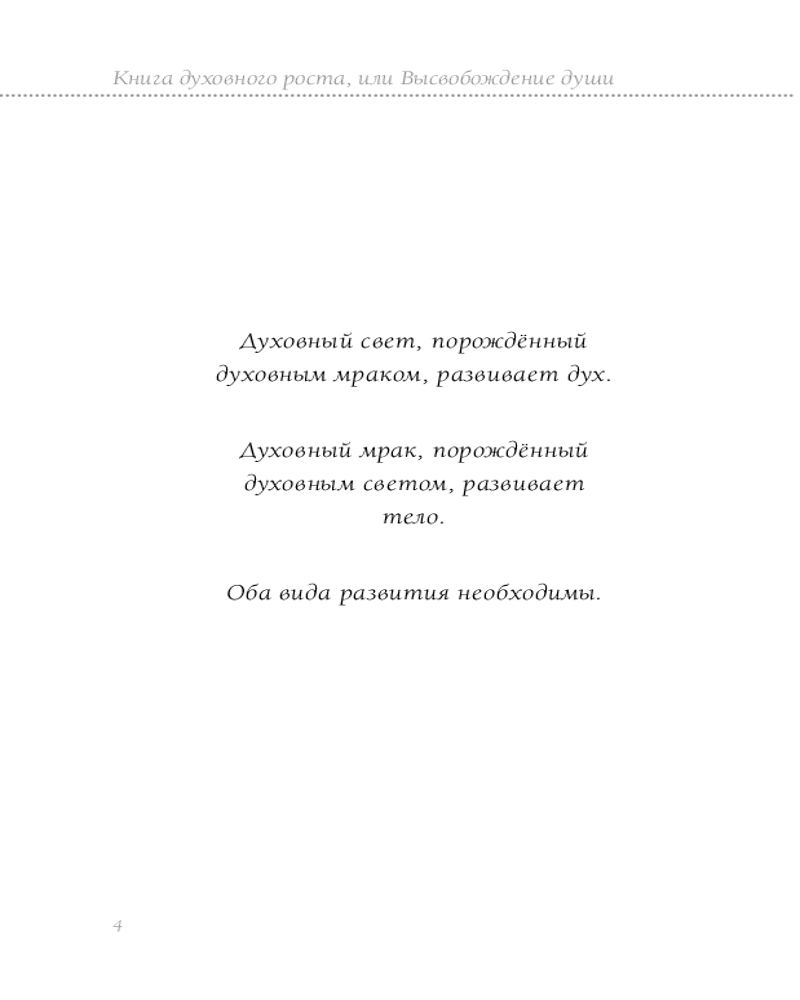 Книга духовного роста, или Высвобождение души

Духовный свет, порождённый духовным мраком, развивает дух.

Духовный мрак, порождённый духовным светом, развивает тело.

Оба вида развития необходимы.

4